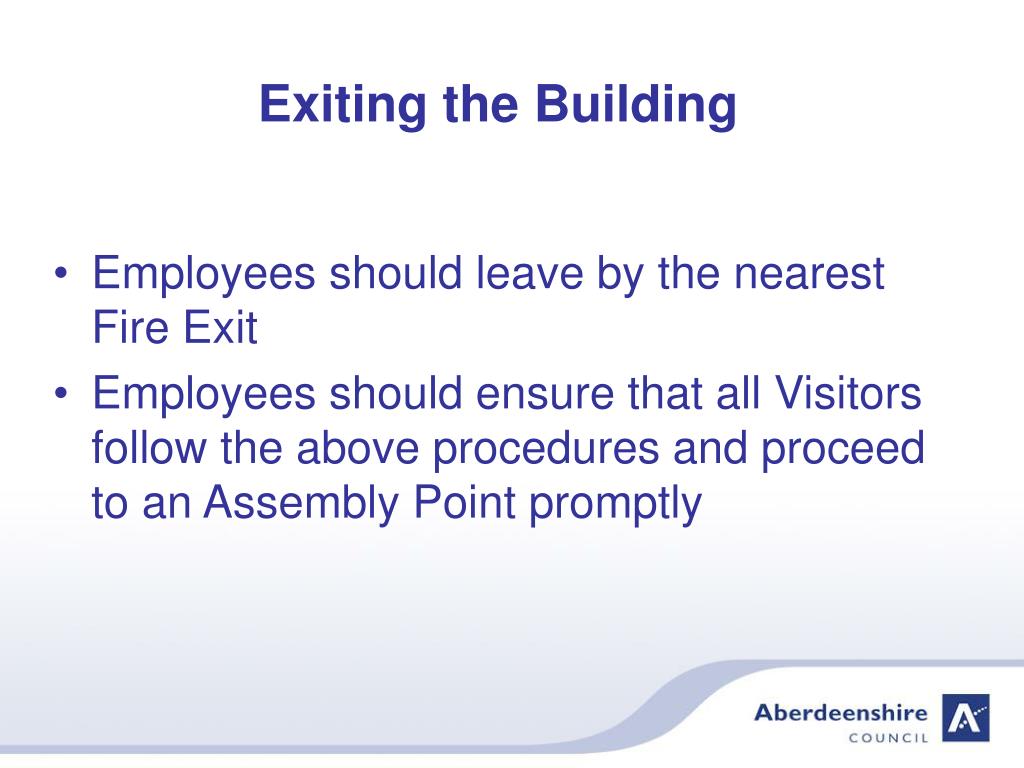 Exiting the Building

• Employees should leave by the nearest Fire Exit
• Employees should ensure that all Visitors follow the above procedures and proceed to an Assembly Point promptly

Aberdeenshire
COUNCIL